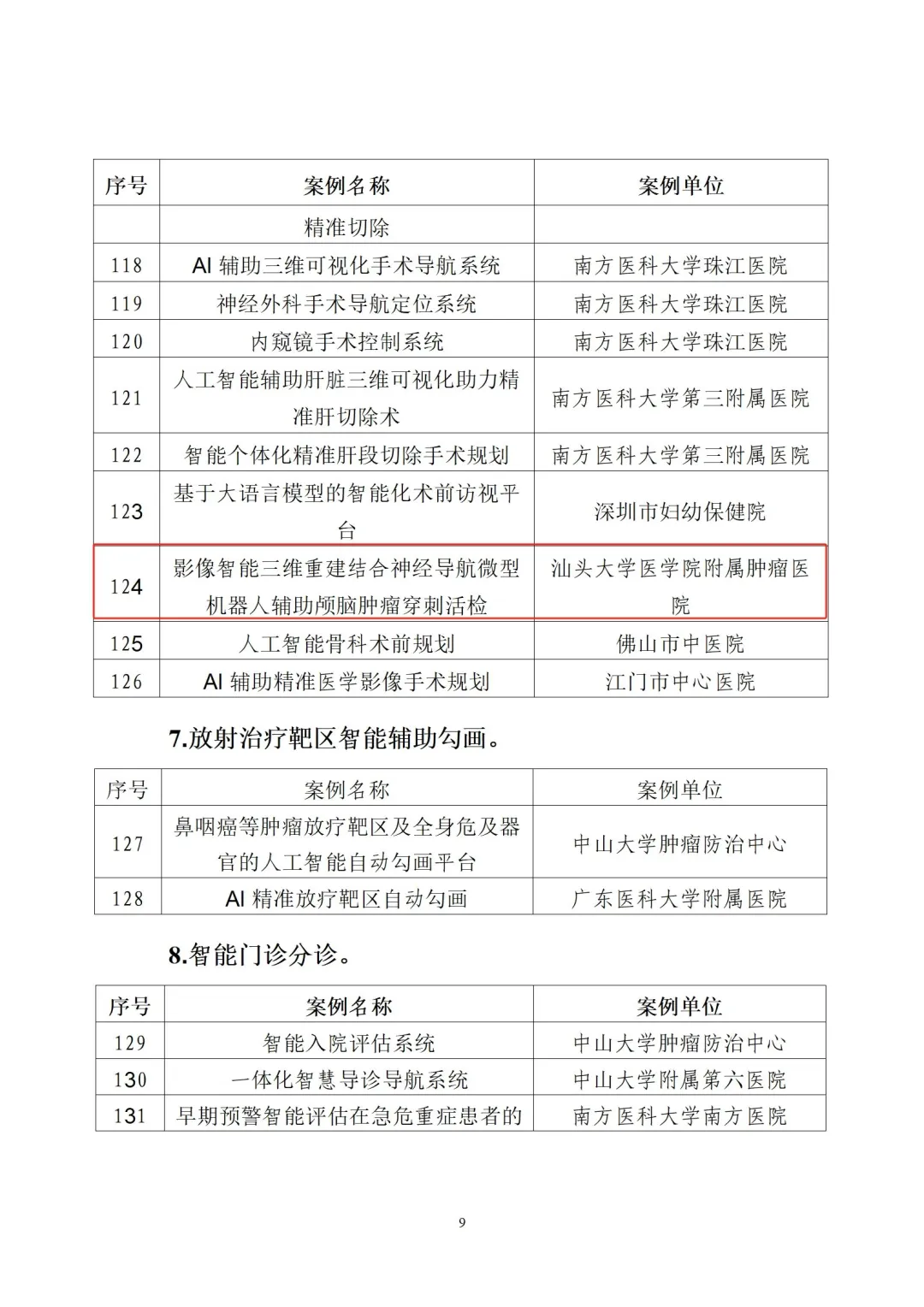 | 序号 | 案例名称 | 案例单位 |
|---|---|---|
| | 精准切除 | |
| 118 | AI 辅助三维可视化手术导航系统 | 南方医科大学珠江医院 |
| 119 | 神经外科手术导航定位系统 | 南方医科大学珠江医院 |
| 120 | 内窥镜手术控制系统 | 南方医科大学珠江医院 |
| 121 | 人工智能辅助肝脏三维可视化助力精准肝切除术 | 南方医科大学第三附属医院 |
| 122 | 智能个体化精准肝段切除手术规划 | 南方医科大学第三附属医院 |
| 123 | 基于大语言模型的智能化术前访视平台 | 深圳市妇幼保健院 |
| 124 | 影像智能三维重建结合神经导航微型机器人辅助颅脑肿瘤穿刺活检 | 汕头大学医学院附属肿瘤医院 |
| 125 | 人工智能骨科术前规划 | 佛山市中医院 |
| 126 | AI 辅助精准医学影像手术规划 | 江门市中心医院 |

7.放射治疗靶区智能辅助勾画。

| 序号 | 案例名称 | 案例单位 |
|---|---|---|
| 127 | 鼻咽癌等肿瘤放疗靶区及全身危及器官的人工智能自动勾画平台 | 中山大学肿瘤防治中心 |
| 128 | AI 精准放疗靶区自动勾画 | 广东医科大学附属医院 |

8.智能门诊分诊。

| 序号 | 案例名称 | 案例单位 |
|---|---|---|
| 129 | 智能入院评估系统 | 中山大学肿瘤防治中心 |
| 130 | 一体化智慧导诊导航系统 | 中山大学附属第六医院 |
| 131 | 早期预警智能评估在急危重症患者的 | 南方医科大学南方医院 |

9